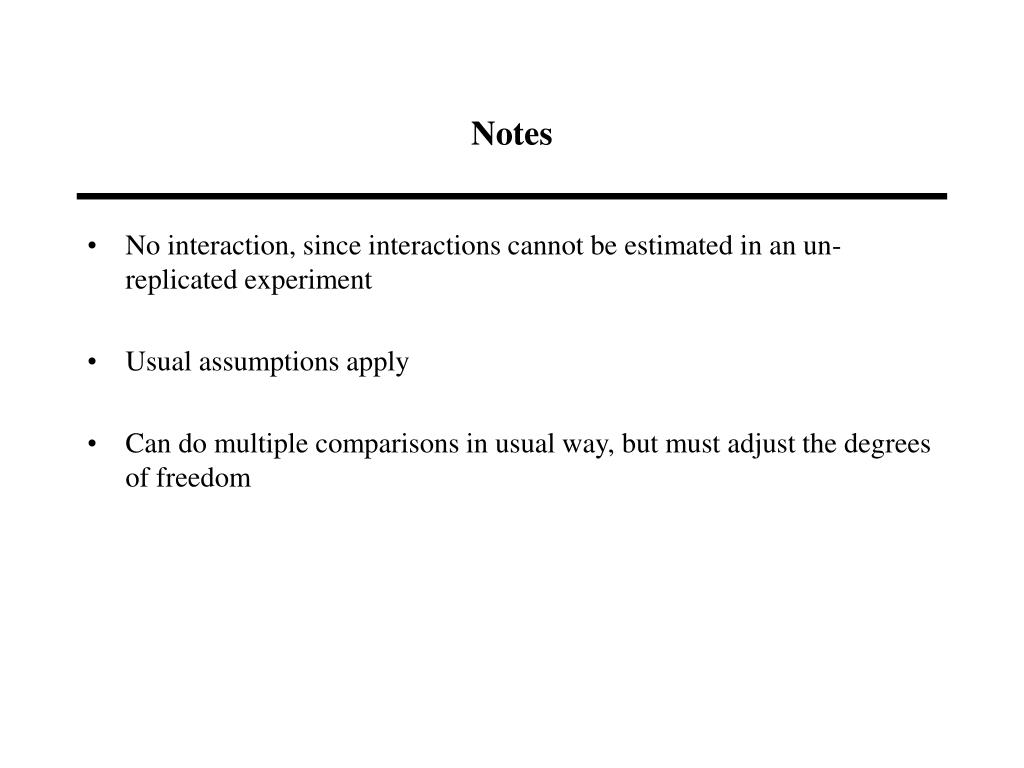 Notes

• No interaction, since interactions cannot be estimated in an un-replicated experiment

• Usual assumptions apply

• Can do multiple comparisons in usual way, but must adjust the degrees of freedom